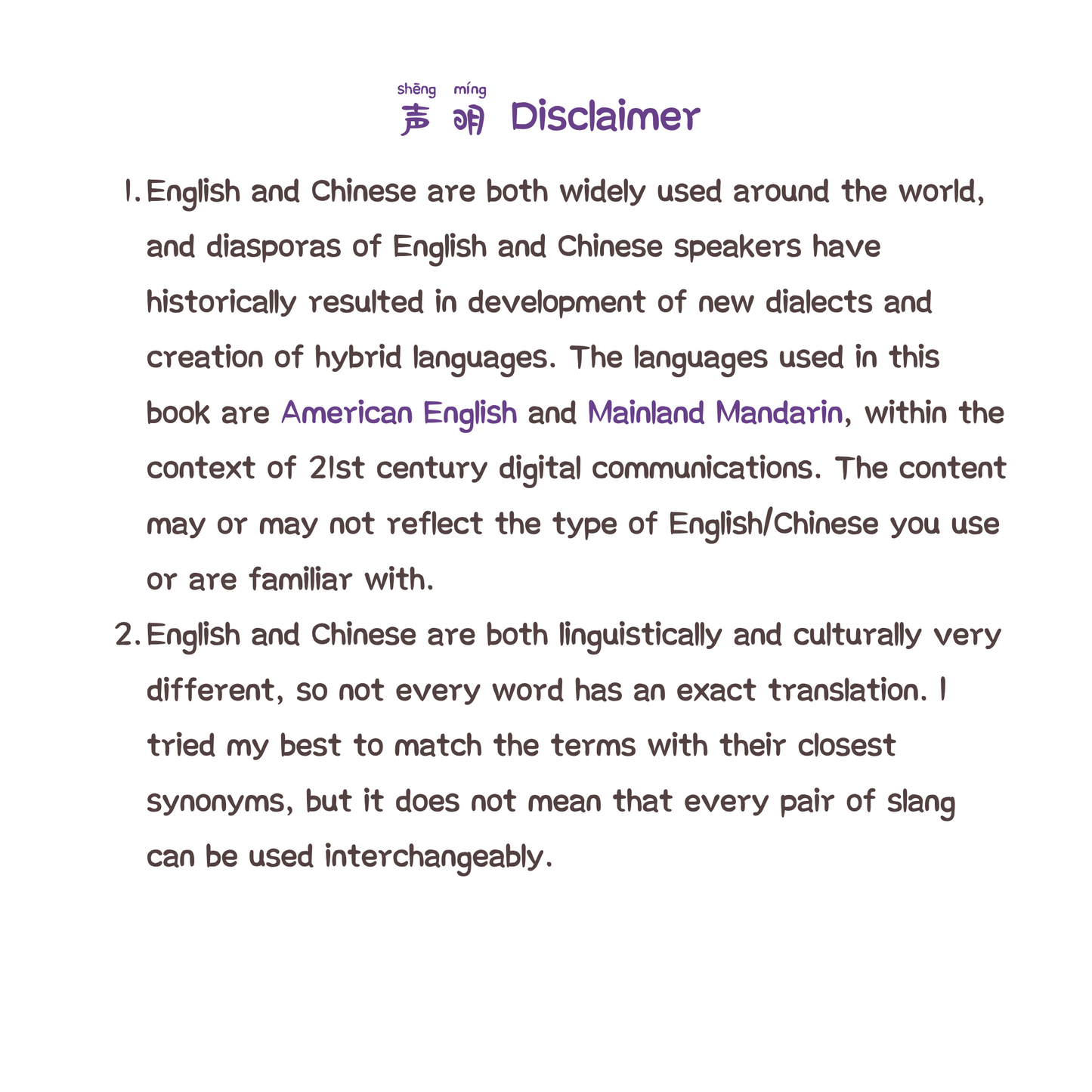 shēng míng
声明 Disclaimer

1. English and Chinese are both widely used around the world, and diasporas of English and Chinese speakers have historically resulted in development of new dialects and creation of hybrid languages. The languages used in this book are American English and Mainland Mandarin, within the context of 21st century digital communications. The content may or may not reflect the type of English/Chinese you use or are familiar with.

2. English and Chinese are both linguistically and culturally very different, so not every word has an exact translation. I tried my best to match the terms with their closest synonyms, but it does not mean that every pair of slang can be used interchangeably.